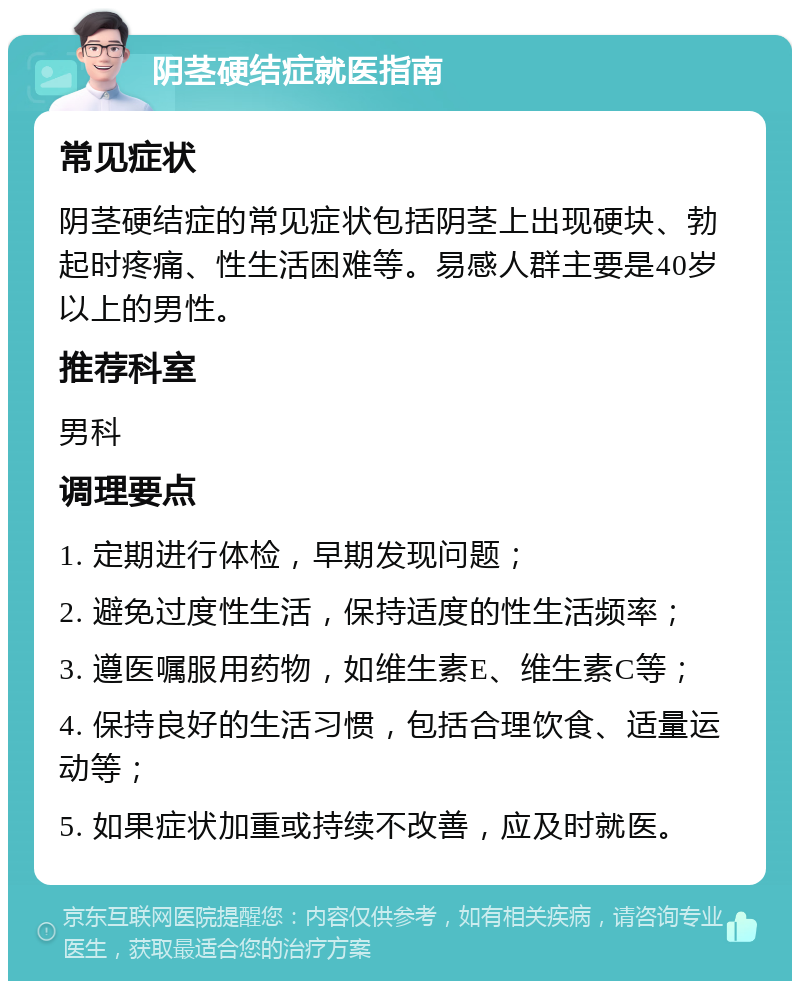 阴茎硬结症就医指南

常见症状

阴茎硬结症的常见症状包括阴茎上出现硬块、勃起时疼痛、性生活困难等。易感人群主要是40岁以上的男性。

推荐科室

男科

调理要点

1. 定期进行体检，早期发现问题；

2. 避免过度性生活，保持适度的性生活频率；

3. 遵医嘱服用药物，如维生素E、维生素C等；

4. 保持良好的生活习惯，包括合理饮食、适量运动等；

5. 如果症状加重或持续不改善，应及时就医。

京东互联网医院提醒您：内容仅供参考，如有相关疾病，请咨询专业医生，获取最适合您的治疗方案